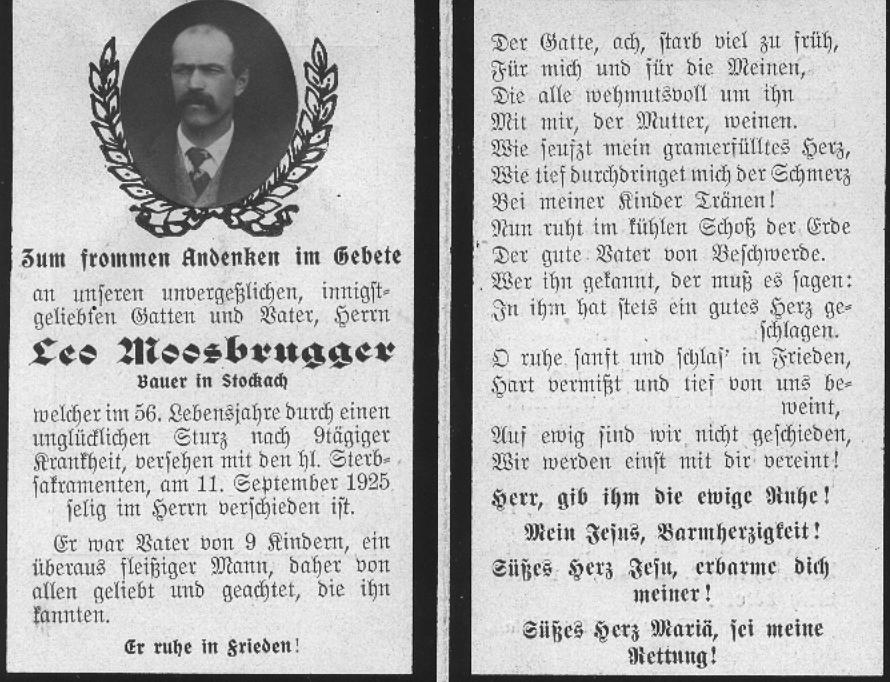 Zum frommen Andenken im Gebete

an unseren unvergeßlichen, innigstgeliebten Gatten und Vater, Herrn

Leo Moosbrugger

Bauer in Stockach

welcher im 56. Lebensjahre durch einen unglücklichen Sturz nach 9tägiger Krankheit, versehen mit den hl. Sterbsakramenten, am 11. September 1925 selig im Herrn verschieden ist.

Er war Vater von 9 Kindern, ein überaus fleißiger Mann, daher von allen geliebt und geachtet, die ihn kannten.

Er ruhe in Frieden!

Der Gatte, ach, starb viel zu früh,
Für mich und für die Meinen,
Die alle wehmutsvoll um ihn
Mit mir, der Mutter, weinen.
Wie seufzt mein gramerfülltes Herz,
Wie tief durchdringet mich der Schmerz
Bei meiner Kinder Tränen!
Nun ruht im kühlen Schoß der Erde
Der gute Vater von Beschwerde.
Wer ihn gekannt, der muß es sagen:
In ihm hat stets ein gutes Herz geschlagen.
O ruhe sanft und schlaf' in Frieden,
Hart vermißt und tief von uns beweint,
Auf ewig sind wir nicht geschieden,
Wir werden einst mit dir vereint!

Herr, gib ihm die ewige Ruhe!

Mein Jesus, Barmherzigkeit!

Süßes Herz Jesu, erbarme dich meiner!

Süßes Herz Mariä, sei meine Rettung!